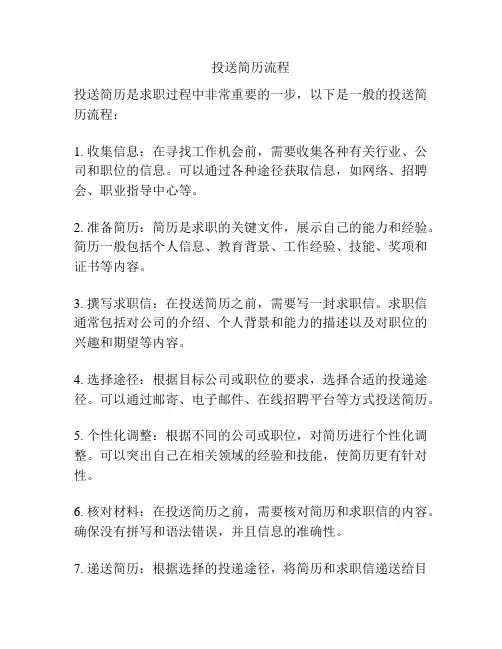 投送简历流程

投送简历是求职过程中非常重要的一步，以下是一般的投送简历流程：

1. 收集信息：在寻找工作机会前，需要收集各种有关行业、公司和职位的信息。可以通过各种途径获取信息，如网络、招聘会、职业指导中心等。

2. 准备简历：简历是求职的关键文件，展示自己的能力和经验。简历一般包括个人信息、教育背景、工作经验、技能、奖项和证书等内容。

3. 撰写求职信：在投送简历之前，需要写一封求职信。求职信通常包括对公司的介绍、个人背景和能力的描述以及对职位的兴趣和期望等内容。

4. 选择途径：根据目标公司或职位的要求，选择合适的投递途径。可以通过邮寄、电子邮件、在线招聘平台等方式投送简历。

5. 个性化调整：根据不同的公司或职位，对简历进行个性化调整。可以突出自己在相关领域的经验和技能，使简历更有针对性。

6. 核对材料：在投送简历之前，需要核对简历和求职信的内容。确保没有拼写和语法错误，并且信息的准确性。

7. 递送简历：根据选择的投递途径，将简历和求职信递送给目